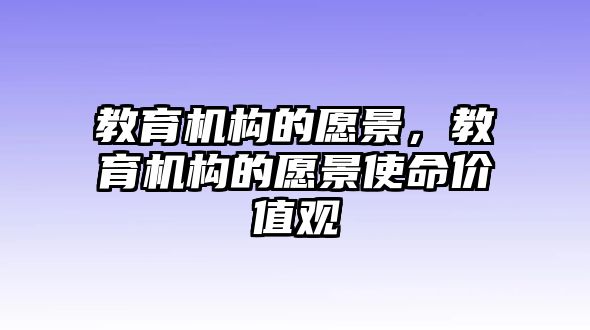 教育机构的愿景，教育机构的愿景使命价值观